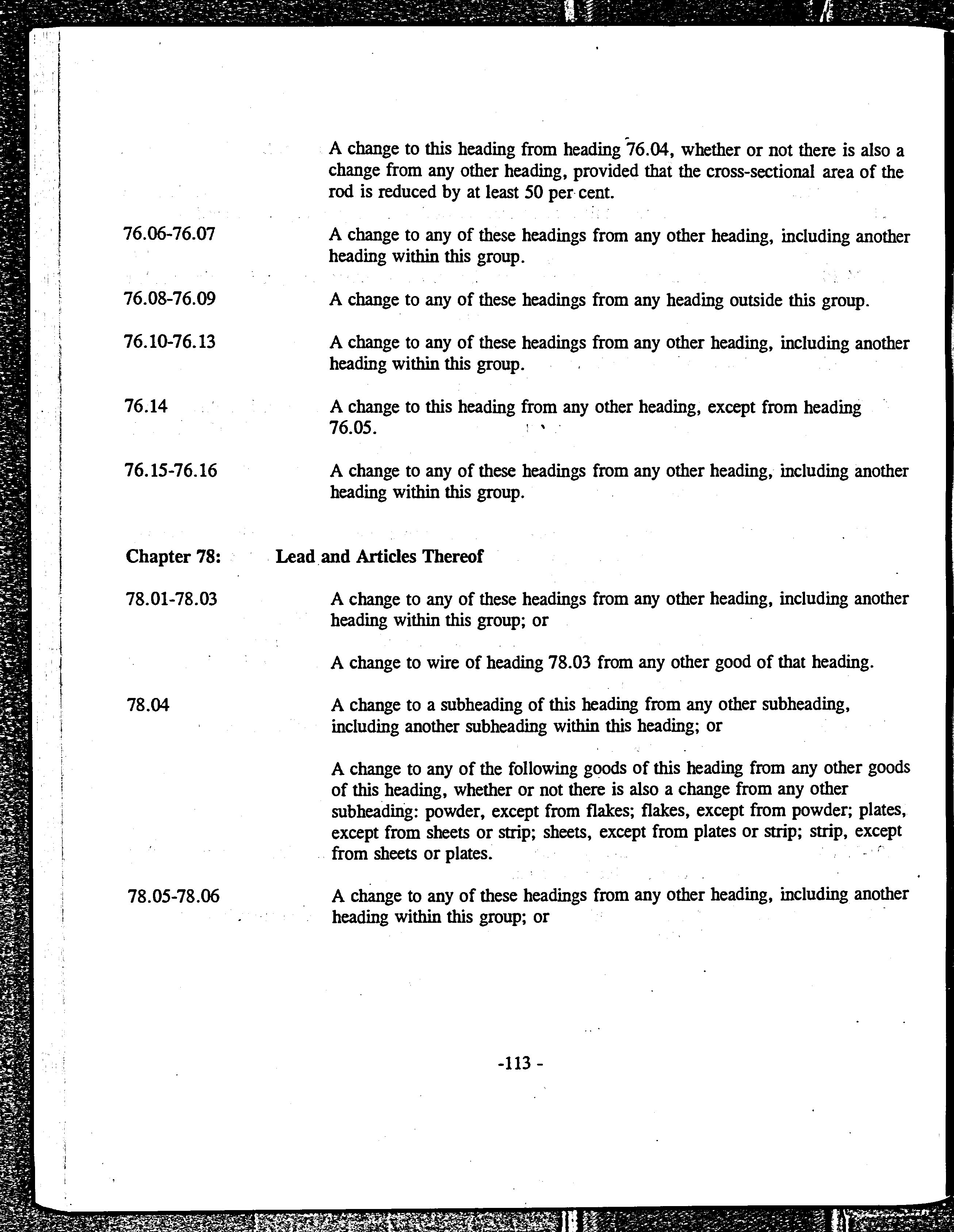 A change to this heading from heading 76.04, whether or not there is also a change from any other heading, provided that the cross-sectional area of the rod is reduced by at least 50 per cent.

76.06-76.07 A change to any of these headings from any other heading, including another heading within this group.

76.08-76.09 A change to any of these headings from any heading outside this group.

76.10-76.13 A change to any of these headings from any other heading, including another heading within this group.

76.14 A change to this heading from any other heading, except from heading 76.05.

76.15-76.16 A change to any of these headings from any other heading, including another heading within this group.

Chapter 78: Lead and Articles Thereof

78.01-78.03 A change to any of these headings from any other heading, including another heading within this group; or

A change to wire of heading 78.03 from any other good of that heading.

78.04 A change to a subheading of this heading from any other subheading, including another subheading within this heading; or

A change to any of the following goods of this heading from any other goods of this heading, whether or not there is also a change from any other subheading: powder, except from flakes; flakes, except from powder; plates, except from sheets or strip; sheets, except from plates or strip; strip, except from sheets or plates.

78.05-78.06 A change to any of these headings from any other heading, including another heading within this group; or

-113 -